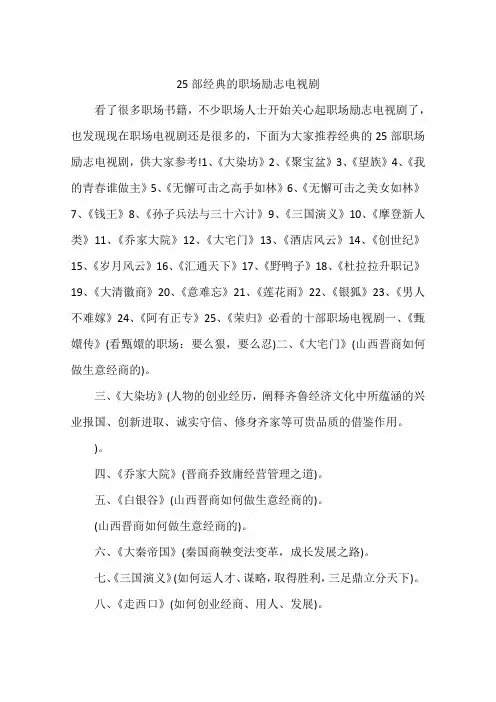 25 部经典的职场励志电视剧

看了很多职场书籍，不少职场人士开始关心起职场励志电视剧了，也发现现在职场电视剧还是很多的，下面为大家推荐经典的 25 部职场励志电视剧，供大家参考!1、《大染坊》2、《聚宝盆》3、《望族》4、《我的青春谁做主》5、《无懈可击之高手如林》6、《无懈可击之美女如林》7、《钱王》8、《孙子兵法与三十六计》9、《三国演义》10、《摩登新人类》11、《乔家大院》12、《大宅门》13、《酒店风云》14、《创世纪》15、《岁月风云》16、《汇通天下》17、《野鸭子》18、《杜拉拉升职记》19、《大清徽商》20、《意难忘》21、《莲花雨》22、《银狐》23、《男人不难嫁》24、《阿有正专》25、《荣归》必看的十部职场电视剧一、《甄嬛传》(看甄嬛的职场：要么狠，要么忍)二、《大宅门》(山西晋商如何做生意经商的)。

三、《大染坊》(人物的创业经历，阐释齐鲁经济文化中所蕴涵的兴业报国、创新进取、诚实守信、修身齐家等可贵品质的借鉴作用。

)。

四、《乔家大院》(晋商乔致庸经营管理之道)。

五、《白银谷》(山西晋商如何做生意经商的)。

(山西晋商如何做生意经商的)。

六、《大秦帝国》(秦国商鞅变法变革，成长发展之路)。

七、《三国演义》(如何运人才、谋略，取得胜利，三足鼎立分天下)。

八、《走西口》(如何创业经商、用人、发展)。